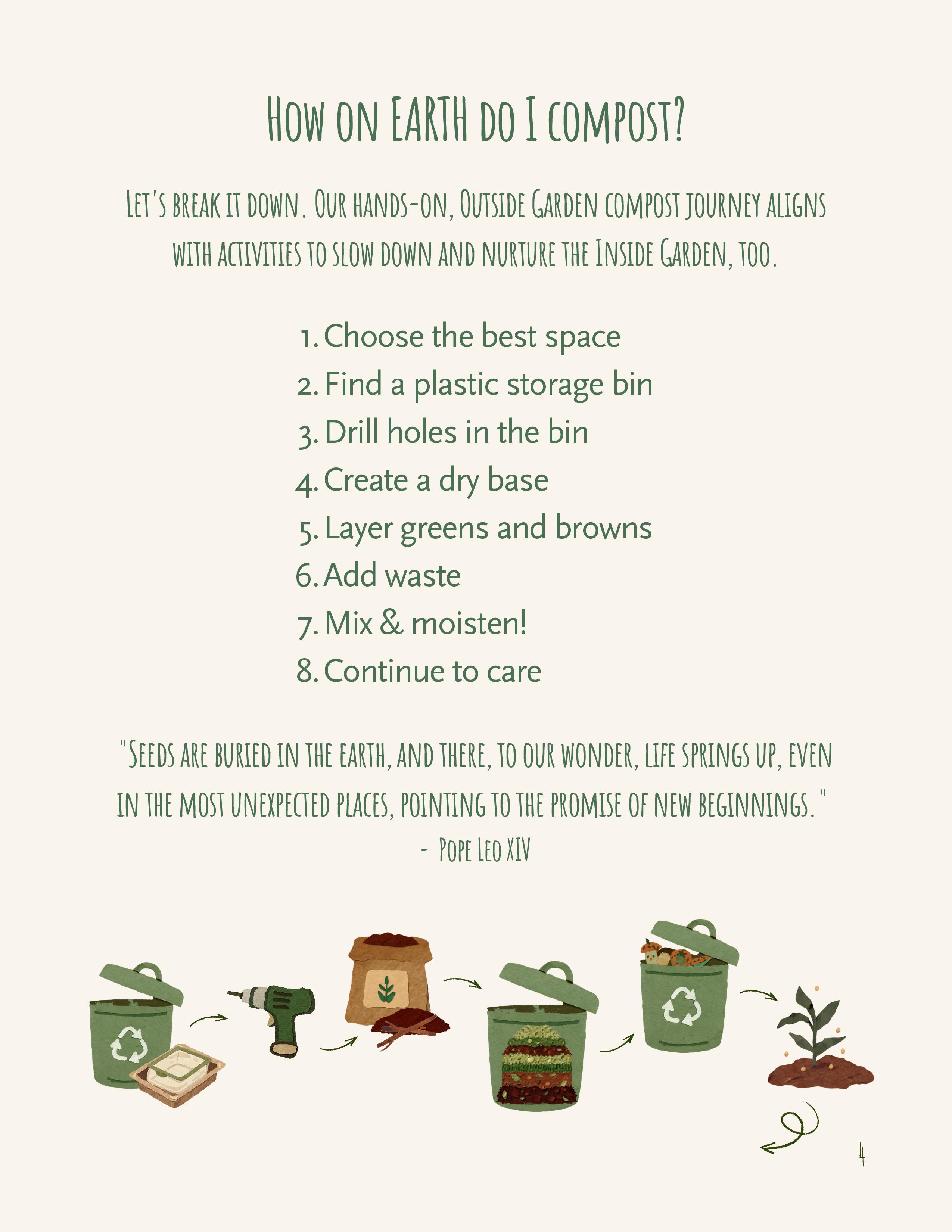 How on EARTH do I compost?

Let's break it down. Our hands-on, Outside Garden compost journey aligns with activities to slow down and nurture the Inside Garden, too.

1. Choose the best space
2. Find a plastic storage bin
3. Drill holes in the bin
4. Create a dry base
5. Layer greens and browns
6. Add waste
7. Mix & moisten!
8. Continue to care

"Seeds are buried in the earth, and there, to our wonder, life springs up, even in the most unexpected places, pointing to the promise of new beginnings."
- Pope Leo XIV

4